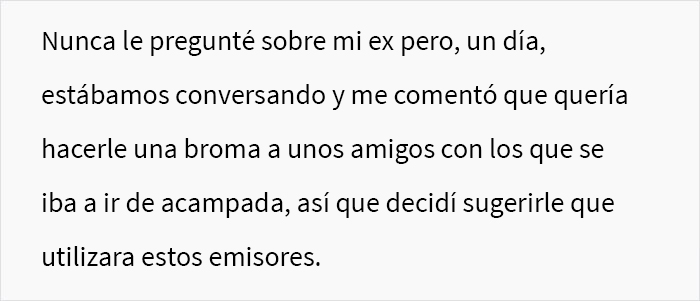 Nunca le pregunté sobre mi ex pero, un día, estábamos conversando y me comentó que quería hacerle una broma a unos amigos con los que se iba a ir de acampada, así que decidí sugerirle que utilizara estos emisores.